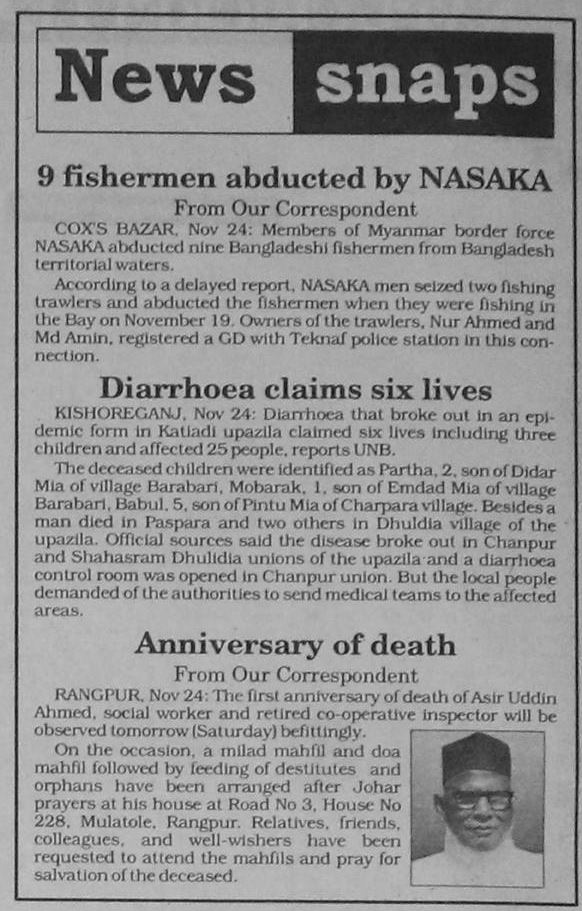 News snaps

9 fishermen abducted by NASAKA

From Our Correspondent

COX'S BAZAR, Nov 24: Members of Myanmar border force NASAKA abducted nine Bangladeshi fishermen from Bangladesh territorial waters.

According to a delayed report, NASAKA men seized two fishing trawlers and abducted the fishermen when they were fishing in the Bay on November 19. Owners of the trawlers, Nur Ahmed and Md Amin, registered a GD with Teknaf police station in this connection.

Diarrhoea claims six lives

KISHOREGANJ, Nov 24: Diarrhoea that broke out in an epidemic form in Katiadi upazila claimed six lives including three children and affected 25 people, reports UNB.

The deceased children were identified as Partha, 2, son of Didar Mia of village Barabari, Mobarak, 1, son of Emdad Mia of village Barabari, Babul, 5, son of Pintu Mia of Charpara village. Besides a man died in Paspara and two others in Dhuldia village of the upazila. Official sources said the disease broke out in Chanpur and Shahasram Dhulidia unions of the upazila and a diarrhoea control room was opened in Chanpur union. But the local people demanded of the authorities to send medical teams to the affected areas.

Anniversary of death

From Our Correspondent

RANGPUR, Nov 24: The first anniversary of death of Asir Uddin Ahmed, social worker and retired co-operative inspector will be observed tomorrow (Saturday) befittingly.

On the occasion, a milad mahfil and doa mahfil followed by feeding of destitutes and orphans have been arranged after Johar prayers at his house at Road No 3, House No 228, Mulatole, Rangpur. Relatives, friends, colleagues, and well-wishers have been requested to attend the mahfils and pray for salvation of the deceased.